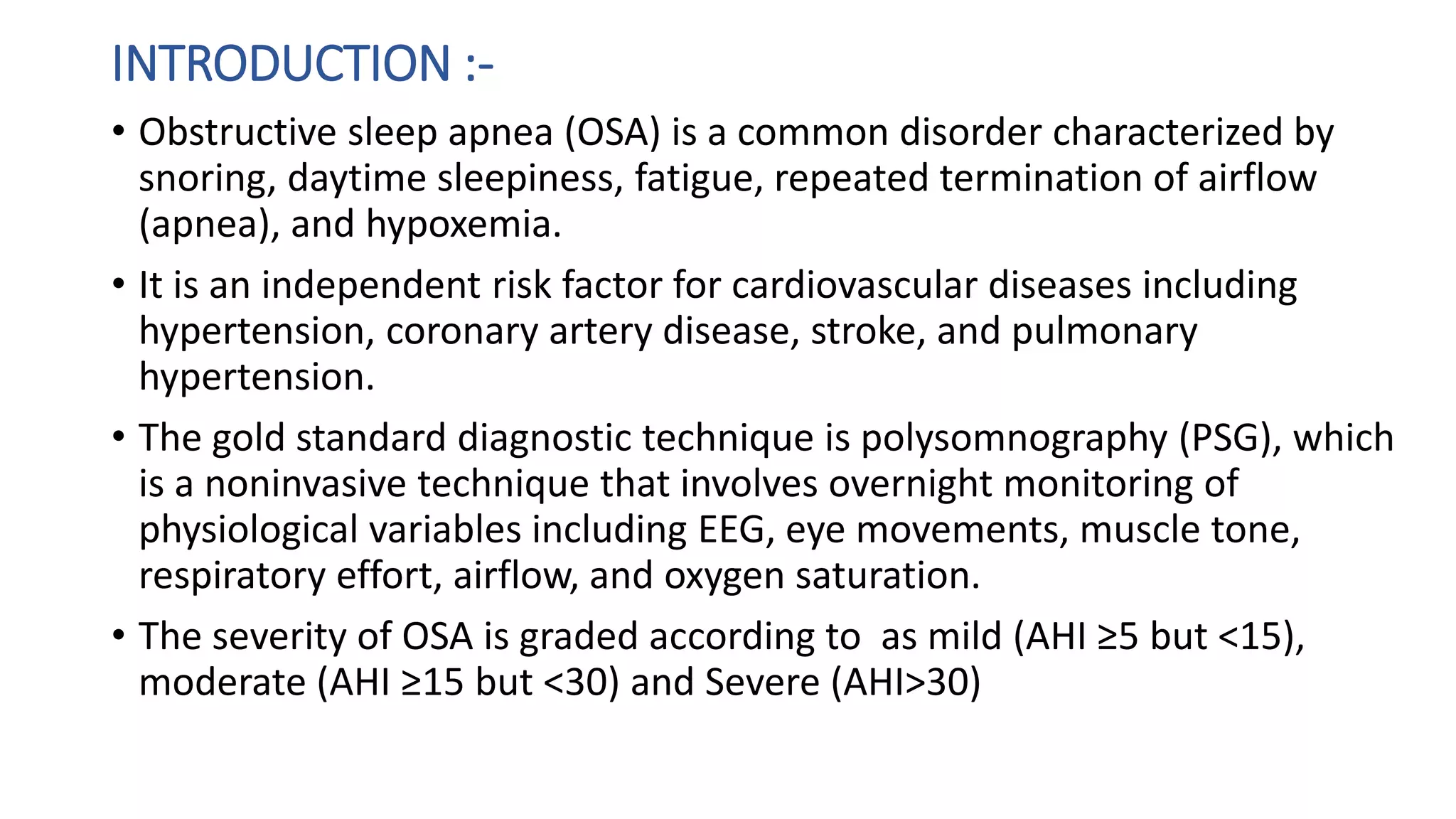 INTRODUCTION :-

• Obstructive sleep apnea (OSA) is a common disorder characterized by snoring, daytime sleepiness, fatigue, repeated termination of airflow (apnea), and hypoxemia.

• It is an independent risk factor for cardiovascular diseases including hypertension, coronary artery disease, stroke, and pulmonary hypertension.

• The gold standard diagnostic technique is polysomnography (PSG), which is a noninvasive technique that involves overnight monitoring of physiological variables including EEG, eye movements, muscle tone, respiratory effort, airflow, and oxygen saturation.

• The severity of OSA is graded according to  as mild (AHI ≥5 but <15), moderate (AHI ≥15 but <30) and Severe (AHI>30)